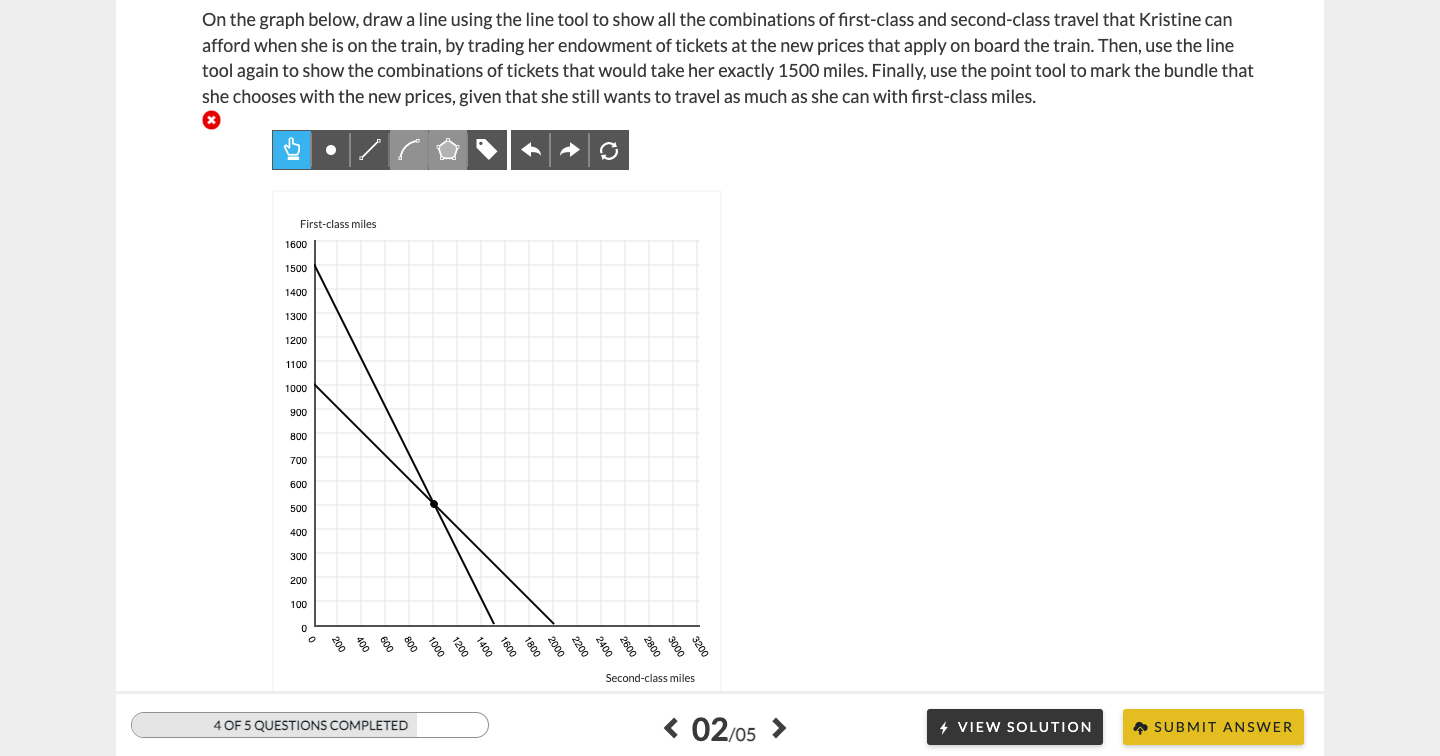 On the graph below, draw a line using the line tool to show all the combinations of first-class and second-class travel that Kristine can afford when she is on the train, by trading her endowment of tickets at the new prices that apply on board the train. Then, use the line tool again to show the combinations of tickets that would take her exactly 1500 miles. Finally, use the point tool to mark the bundle that she chooses with the new prices, given that she still wants to travel as much as she can with first-class miles.

First-class miles

1600
1500
1400
1300
1200
1100
1000
900
800
700
600
500
400
300
200
100
0

0 200 400 600 800 1000 1200 1400 1600 1800 2000 2200 2400 2600 2800 3000 3200

Second-class miles

4 OF 5 QUESTIONS COMPLETED

02/05

VIEW SOLUTION

SUBMIT ANSWER